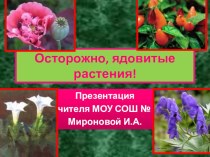 Осторожно, ядовитые растения!

Презентация
чителя МОУ СОШ №
Мироновой И.А.